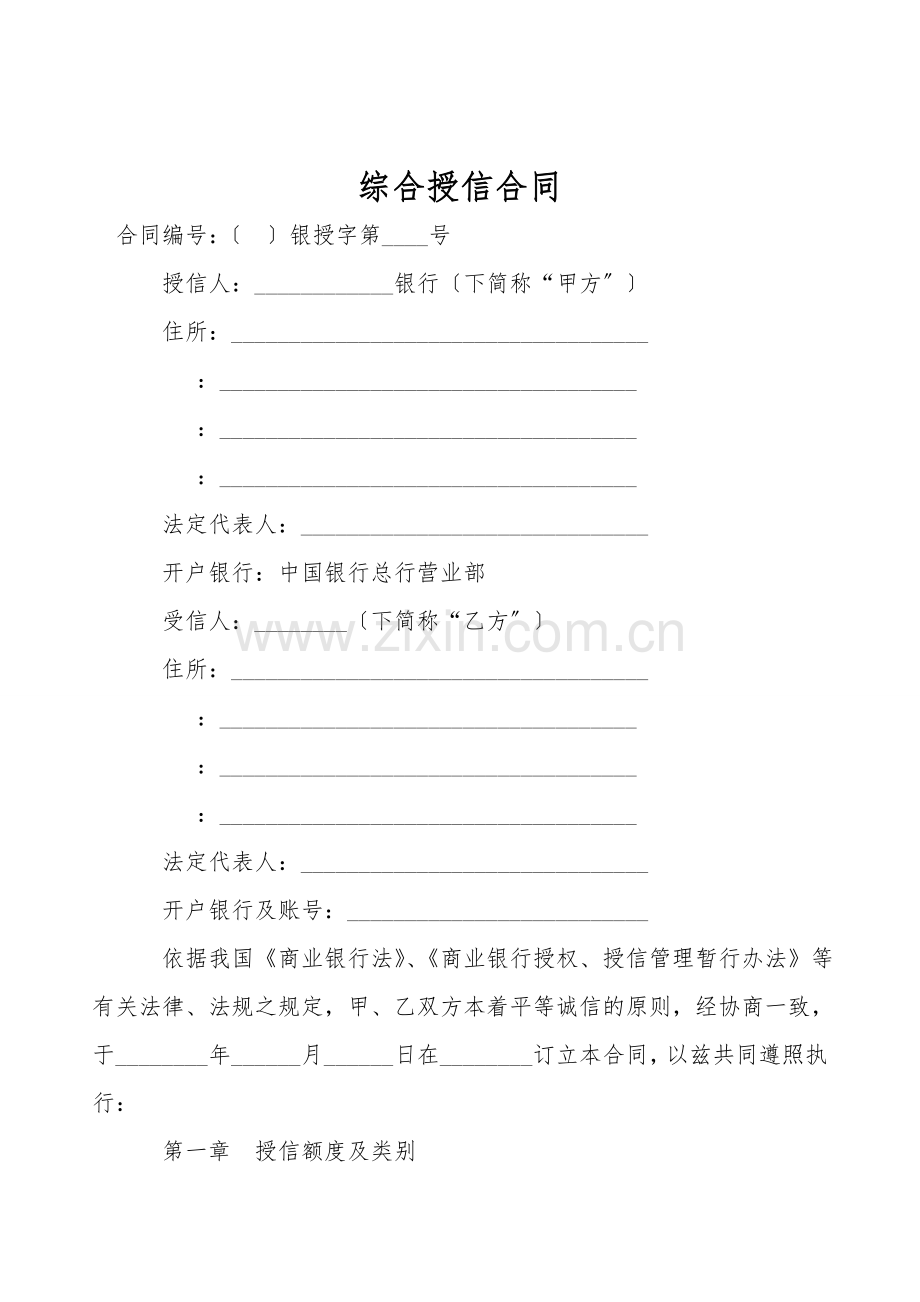 综合授信合同

合同编号：〔 〕银授字第____号

授信人：____银行〔下简称“甲方”〕

住所：____

：____

：____

：____

法定代表人：____

开户银行：中国银行总行营业部

受信人：____〔下简称“乙方”〕

住所：____

：____

：____

：____

法定代表人：____

开户银行及账号：____

依据我国《商业银行法》、《商业银行授权、授信管理暂行办法》等有关法律、法规之规定，甲、乙双方本着平等诚信的原则，经协商一致，于____年____月____日在____订立本合同，以兹共同遵照执行：

第一章 授信额度及类别

www.zixin.com.cn